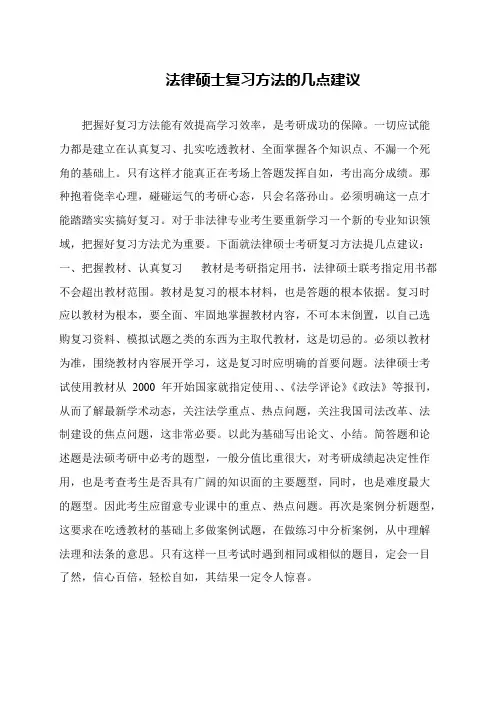 法律硕士复习方法的几点建议

把握好复习方法能有效提高学习效率，是考研成功的保障。一切应试能力都是建立在认真复习、扎实吃透教材、全面掌握各个知识点、不漏一个死角的基础上。只有这样才能真正在考场上答题发挥自如，考出高分成绩。那种抱着侥幸心理，碰碰运气的考研心态，只会名落孙山。必须明确这一点才能踏踏实实搞好复习。对于非法律专业考生要重新学习一个新的专业知识领域，把握好复习方法尤为重要。下面就法律硕士考研复习方法提几点建议：

一、把握教材、认真复习　　教材是考研指定用书，法律硕士联考指定用书都不会超出教材范围。教材是复习的根本材料，也是答题的根本依据。复习时应以教材为根本，要全面、牢固地掌握教材内容，不可本末倒置，以自己选购复习资料、模拟试题之类的东西为主取代教材，这是切忌的。必须以教材为准，围绕教材内容展开学习，这是复习时应明确的首要问题。法律硕士考试使用教材从 2000 年开始国家就指定使用、、《法学评论》《政法》等报刊，从而了解最新学术动态，关注法学重点、热点问题，关注我国司法改革、法制建设的焦点问题，这非常必要。以此为基础写出论文、小结。简答题和论述题是法硕考研中必考的题型，一般分值比重很大，对考研成绩起决定性作用，也是考查考生是否具有广阔的知识面的主要题型，同时，也是难度最大的题型。因此考生应留意专业课中的重点、热点问题。再次是案例分析题型，这要求在吃透教材的基础上多做案例试题，在做练习中分析案例，从中理解法理和法条的意思。只有这样一旦考试时遇到相同或相似的题目，定会一目了然，信心百倍，轻松自如，其结果一定令人惊喜。